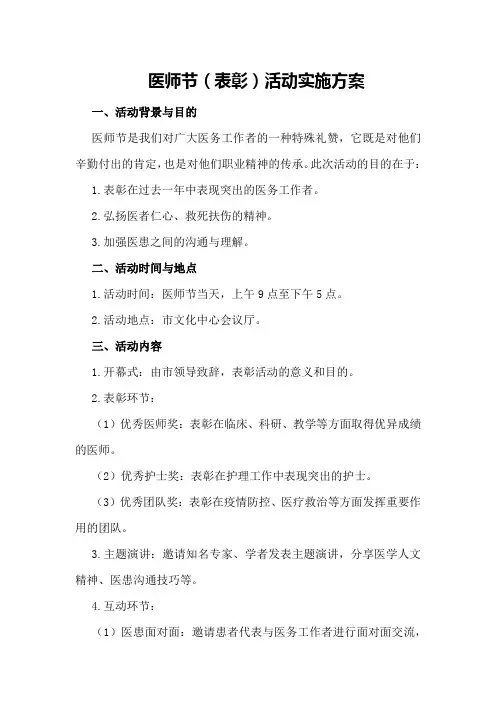 医师节（表彰）活动实施方案

一、活动背景与目的

医师节是我们对广大医务工作者的一种特殊礼赞，它既是对他们辛勤付出的肯定，也是对他们职业精神的传承。此次活动的目的在于：

1.表彰在过去一年中表现突出的医务工作者。

2.弘扬医者仁心、救死扶伤的精神。

3.加强医患之间的沟通与理解。

二、活动时间与地点

1.活动时间：医师节当天，上午9点至下午5点。

2.活动地点：市文化中心会议厅。

三、活动内容

1.开幕式：由市领导致辞，表彰活动的意义和目的。

2.表彰环节：

（1）优秀医师奖：表彰在临床、科研、教学等方面取得优异成绩的医师。

（2）优秀护士奖：表彰在护理工作中表现突出的护士。

（3）优秀团队奖：表彰在疫情防控、医疗救治等方面发挥重要作用的团队。

3.主题演讲：邀请知名专家、学者发表主题演讲，分享医学人文精神、医患沟通技巧等。

4.互动环节：

（1）医患面对面：邀请患者代表与医务工作者进行面对面交流，